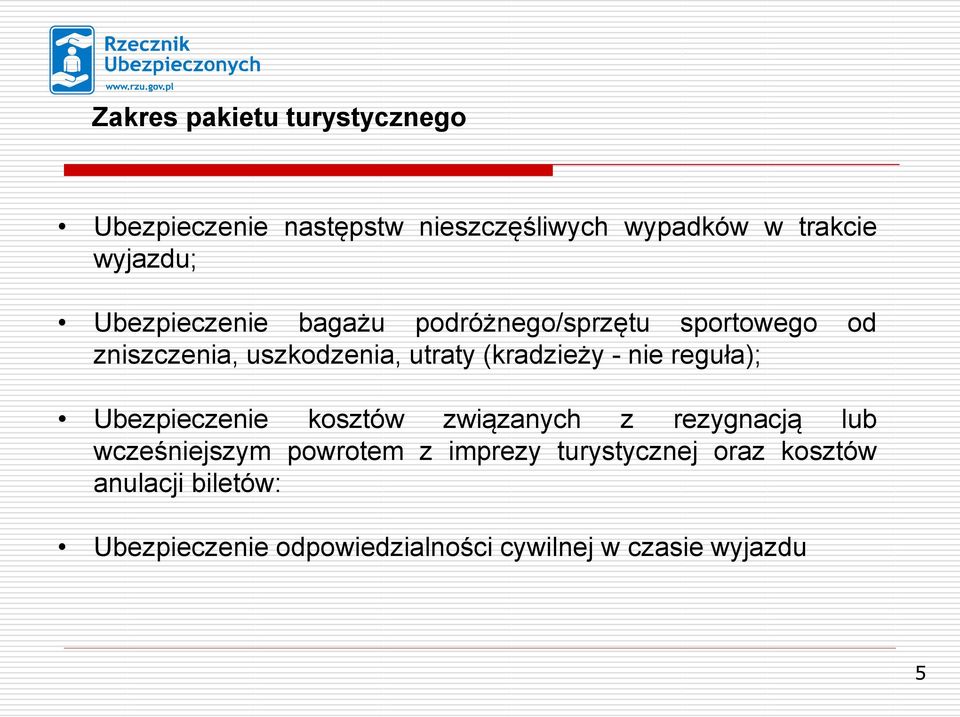 Rzecznik Ubezpieczonych
www.rzu.gov.pl

Zakres pakietu turystycznego

• Ubezpieczenie następstw nieszczęśliwych wypadków w trakcie wyjazdu;

• Ubezpieczenie bagażu podróżnego/sprzętu sportowego od zniszczenia, uszkodzenia, utraty (kradzieży - nie reguła);

• Ubezpieczenie kosztów związanych z rezygnacją lub wcześniejszym powrotem z imprezy turystycznej oraz kosztów anulacji biletów:

• Ubezpieczenie odpowiedzialności cywilnej w czasie wyjazdu

5